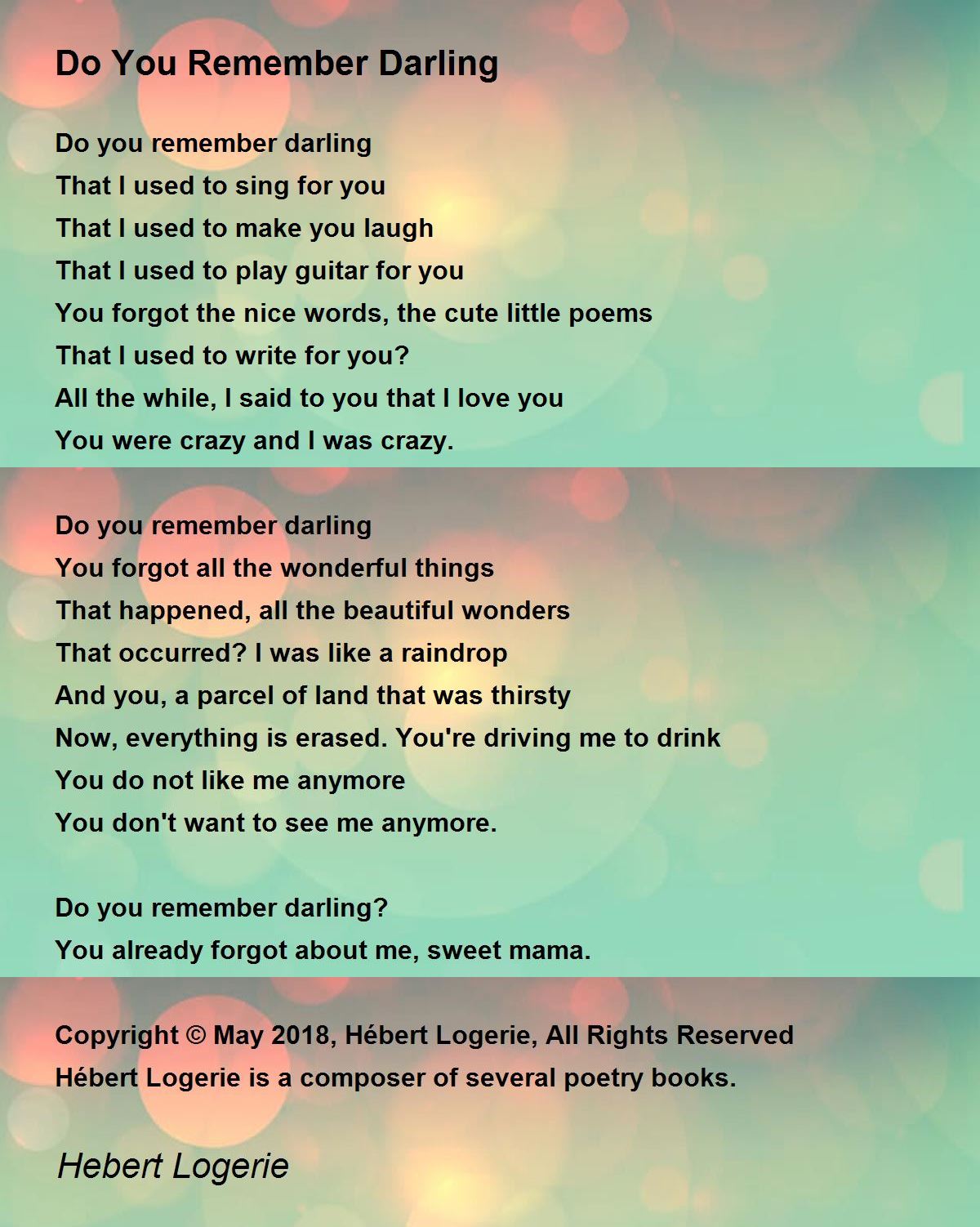 Do You Remember Darling

Do you remember darling
That I used to sing for you
That I used to make you laugh
That I used to play guitar for you
You forgot the nice words, the cute little poems
That I used to write for you?
All the while, I said to you that I love you
You were crazy and I was crazy.

Do you remember darling
You forgot all the wonderful things
That happened, all the beautiful wonders
That occurred? I was like a raindrop
And you, a parcel of land that was thirsty
Now, everything is erased. You're driving me to drink
You do not like me anymore
You don't want to see me anymore.

Do you remember darling?
You already forgot about me, sweet mama.

Copyright © May 2018, Hébert Logerie, All Rights Reserved
Hébert Logerie is a composer of several poetry books.

Hebert Logerie